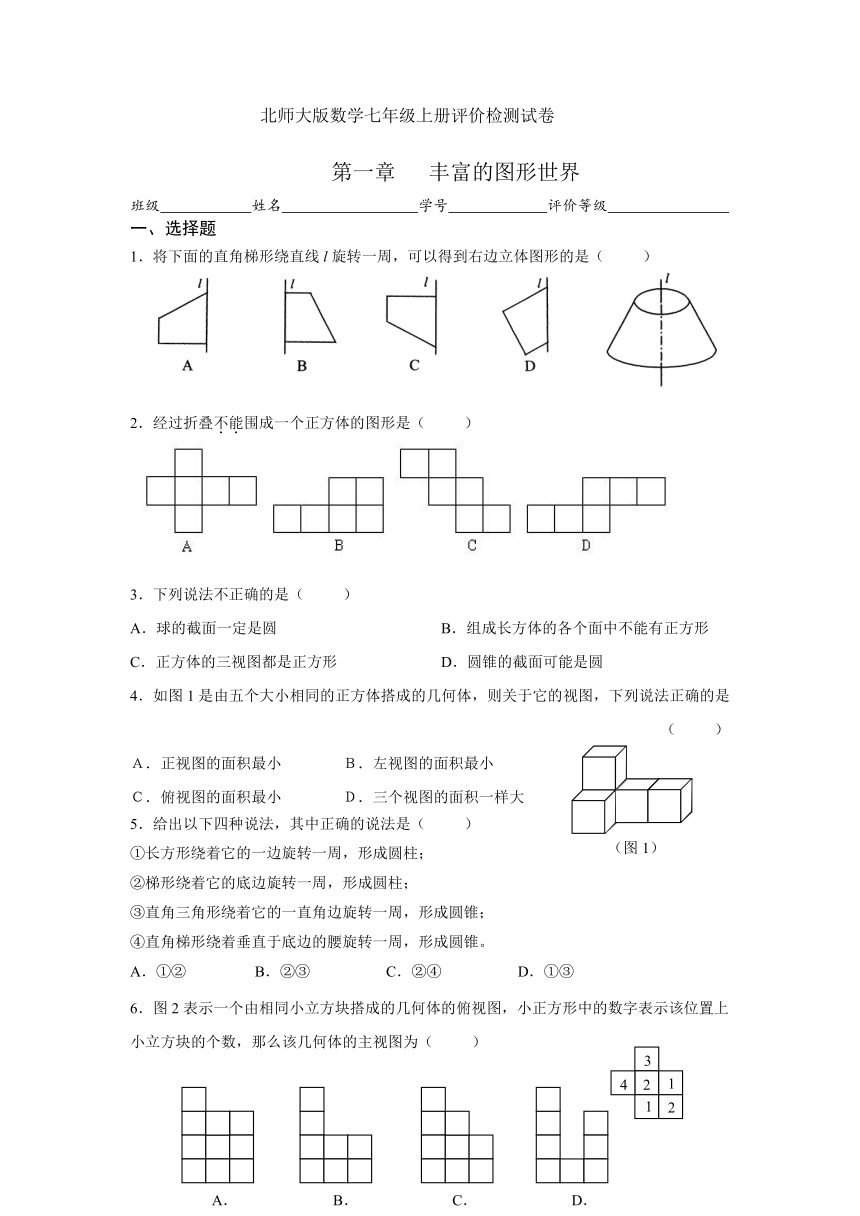 北师大版数学七年级上册评价检测试卷

第一章　丰富的图形世界

班级____________姓名__________________学号_____________评价等级________________

一、选择题

1．将下面的直角梯形绕直线 $l$ 旋转一周，可以得到右边立体图形的是（　　）

$l$　$l$　$l$　$l$　$l$

A　B　C　D

2．经过折叠不能围成一个正方体的图形是（　　）

A　B　C　D

3．下列说法不正确的是（　　）

A．球的截面一定是圆　　B．组成长方体的各个面中不能有正方形

C．正方体的三视图都是正方形　　D．圆锥的截面可能是圆

4．如图 1 是由五个大小相同的正方体搭成的几何体，则关于它的视图，下列说法正确的是（　　）

A．正视图的面积最小　　B．左视图的面积最小

C．俯视图的面积最小　　D．三个视图的面积一样大

（图 1）

5．给出以下四种说法，其中正确的说法是（　　）

①长方形绕着它的一边旋转一周，形成圆柱；

②梯形绕着它的底边旋转一周，形成圆柱；

③直角三角形绕着它的一直角边旋转一周，形成圆锥；

④直角梯形绕着垂直于底边的腰旋转一周，形成圆锥。

A．①②　　B．②③　　C．②④　　D．①③

6．图 2 表示一个由相同小立方块搭成的几何体的俯视图，小正方形中的数字表示该位置上小立方块的个数，那么该几何体的主视图为（　　）

3
4 2 1
1 2

A.　B.　C.　D.